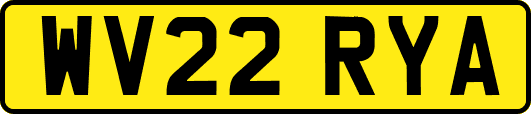 WV22 RYA